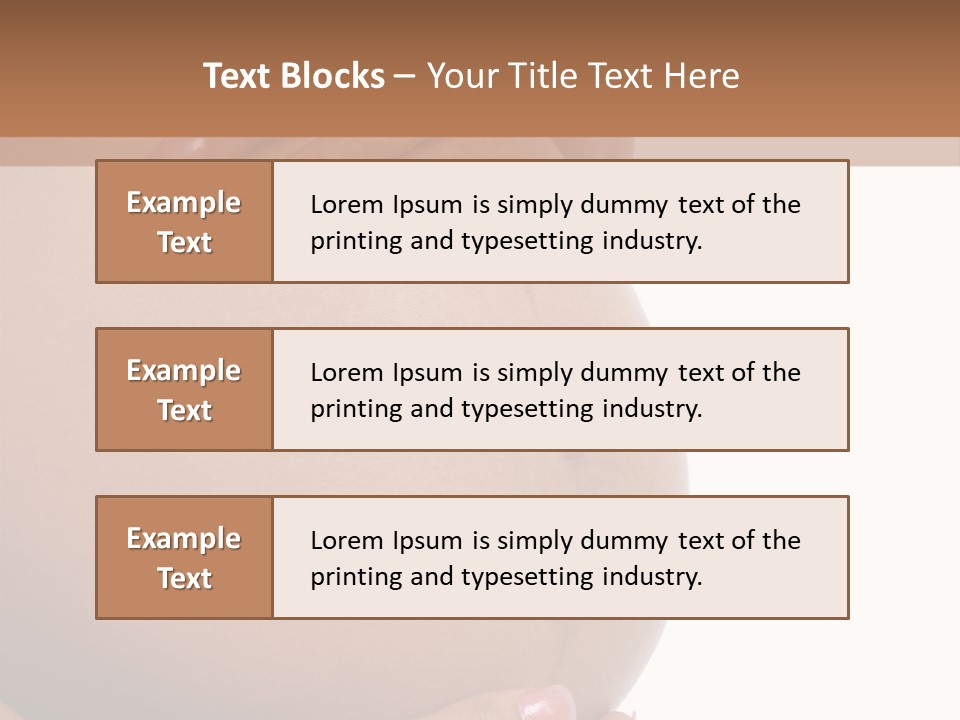 Text Blocks – Your Title Text Here

Example Text

Lorem Ipsum is simply dummy text of the printing and typesetting industry.

Example Text

Lorem Ipsum is simply dummy text of the printing and typesetting industry.

Example Text

Lorem Ipsum is simply dummy text of the printing and typesetting industry.